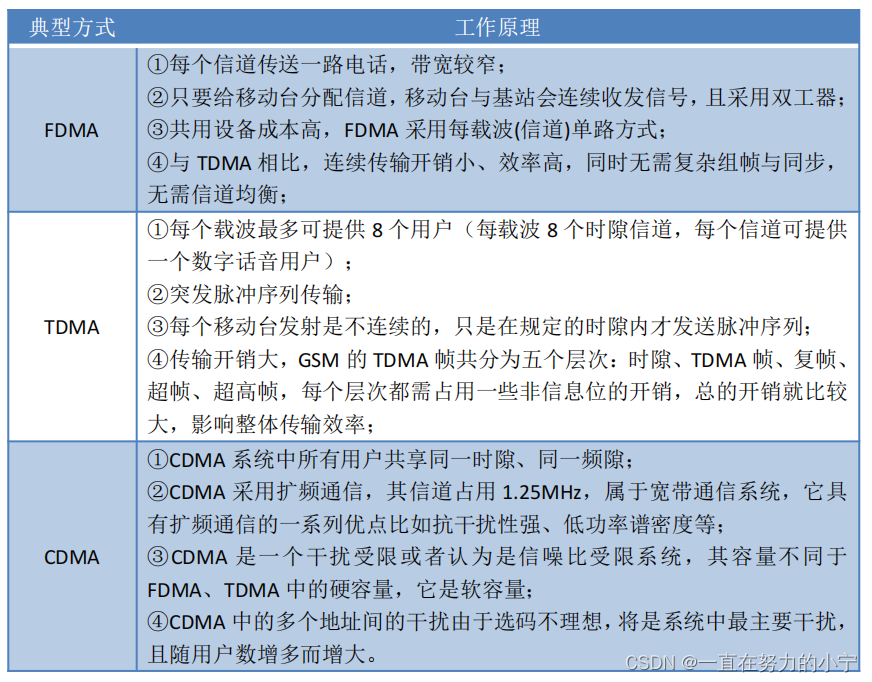 | 典型方式 | 工作原理 |
|---|---|
| FDMA | ①每个信道传送一路电话，带宽较窄；<br>②只要给移动台分配信道，移动台与基站会连续收发信号，且采用双工器；<br>③共用设备成本高，FDMA 采用每载波(信道)单路方式；<br>④与 TDMA 相比，连续传输开销小、效率高，同时无需复杂组帧与同步，无需信道均衡； |
| TDMA | ①每个载波最多可提供 8 个用户（每载波 8 个时隙信道，每个信道可提供一个数字话音用户）；<br>②突发脉冲序列传输；<br>③每个移动台发射是不连续的，只是在规定的时隙内才发送脉冲序列；<br>④传输开销大，GSM 的 TDMA 帧共分为五个层次：时隙、TDMA 帧、复帧、超帧、超高帧，每个层次都需占用一些非信息位的开销，总的开销就比较大，影响整体传输效率； |
| CDMA | ①CDMA 系统中所有用户共享同一时隙、同一频隙；<br>②CDMA 采用扩频通信，其信道占用 1.25MHz，属于宽带通信系统，它具有扩频通信的一系列优点比如抗干扰性强、低功率谱密度等；<br>③CDMA 是一个干扰受限或者认为是信噪比受限系统，其容量不同于 FDMA、TDMA 中的硬容量，它是软容量；<br>④CDMA 中的多个地址间的干扰由于选码不理想，将是系统中最主要干扰，且随用户数增多而增大。 |

CSDN @一直在努力的小宁